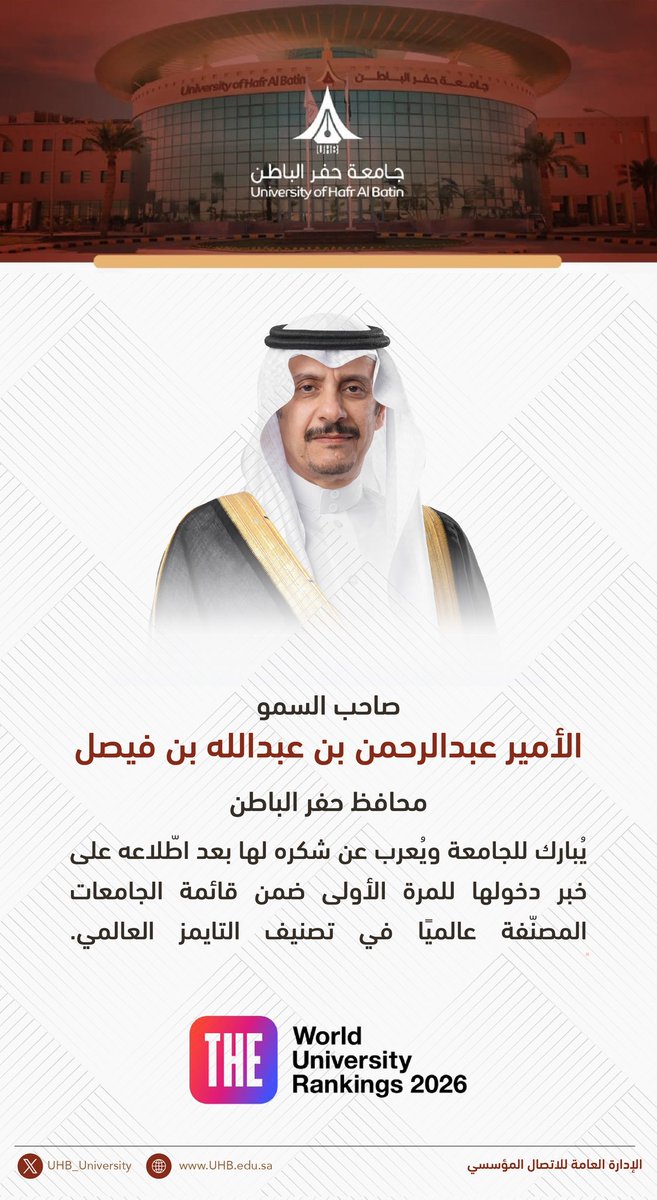 University of Hafr Al Batin جامعة حفر الباطن

جامعة حفر الباطن
University of Hafr Al Batin

صاحب السمو
الأمير عبدالرحمن بن عبدالله بن فيصل
محافظ حفر الباطن

يُبارك للجامعة ويُعرب عن شكره لها بعد اطّلاعه على خبر دخولها للمرة الأولى ضمن قائمة الجامعات المصنّفة عالميًا في تصنيف التايمز العالمي.

THE
World University Rankings 2026

UHB_University
www.UHB.edu.sa
الإدارة العامة للاتصال المؤسسي